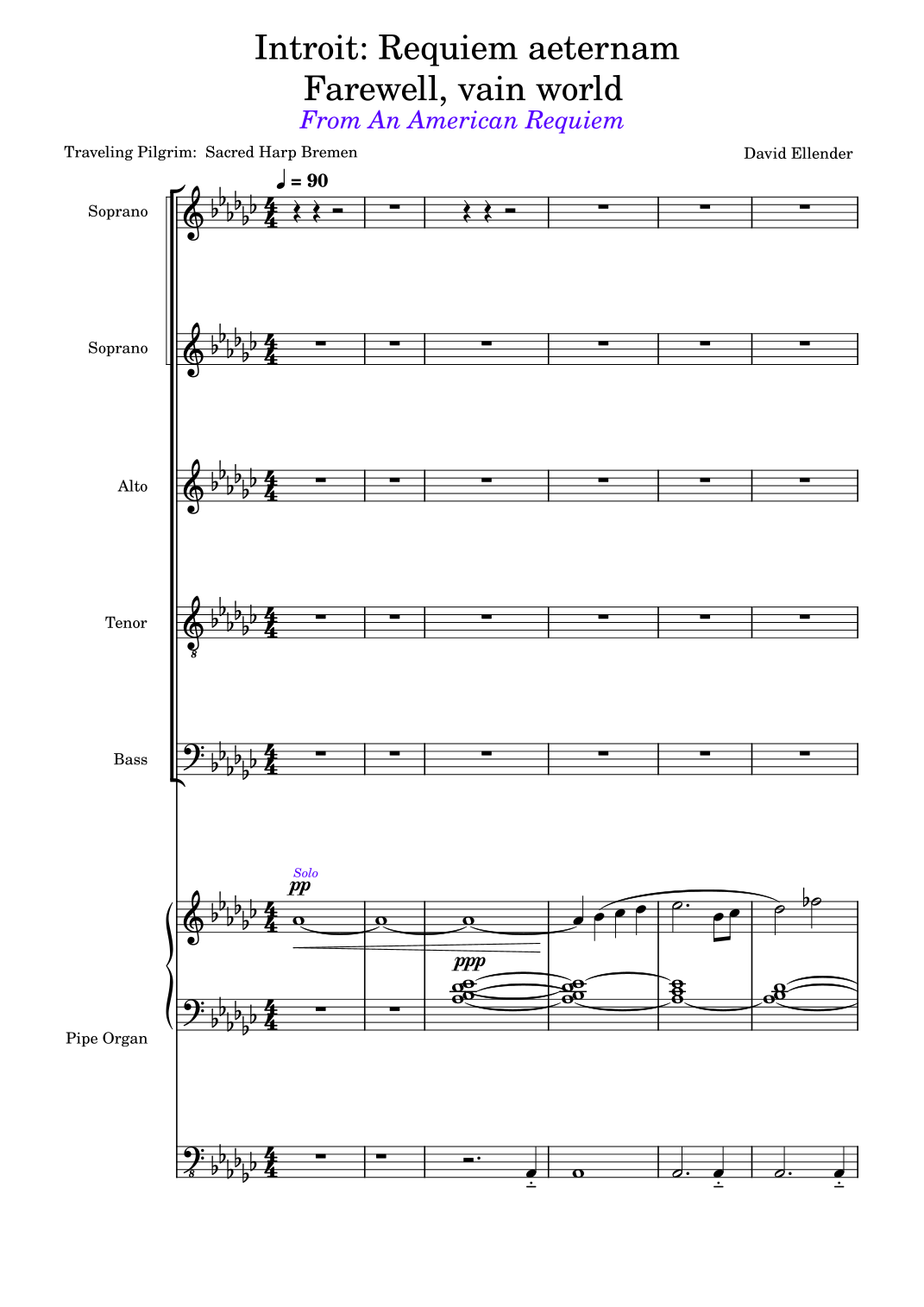 Introit: Requiem aeternam
Farewell, vain world
From An American Requiem

Traveling Pilgrim: Sacred Harp Bremen

David Ellender

♩ = 90

Soprano

Soprano

Alto

Tenor

Bass

Solo
pp

ppp

Pipe Organ